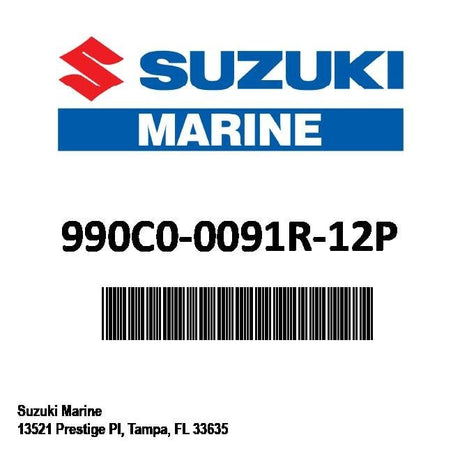 SUZUKI

MARINE

990C0-0091R-12P

Suzuki Marine
13521 Prestige Pl, Tampa, FL 33635